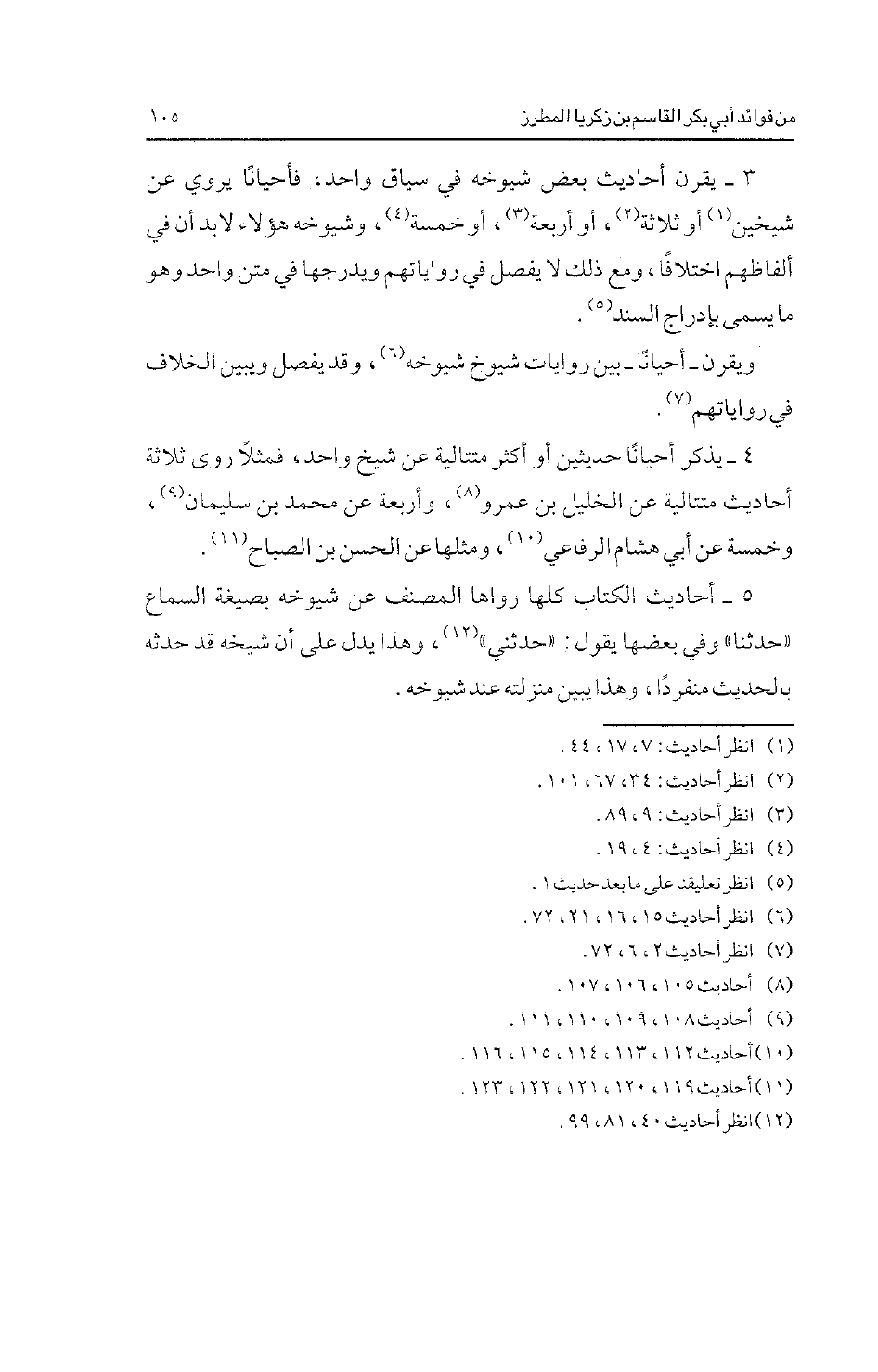 من فوائد أبي بكر القاسم بن زكريا المطرز ١٠٥

٣ ـ يقرن أحاديث بعض شيوخه في سياق واحد، فأحيانًا يروي عن شيخين$^{(١)}$ أو ثلاثة$^{(٢)}$، أو أربعة$^{(٣)}$، أو خمسة$^{(٤)}$، وشيوخه هؤلاء لابد أن في ألفاظهم اختلافًا، ومع ذلك لا يفصل في رواياتهم ويدرجها في متن واحد وهو ما يسمى بإدراج السند$^{(٥)}$.

ويقرن ـ أحيانًا ـ بين روايات شيوخ شيوخه$^{(٦)}$، وقد يفصل ويبين الخلاف في رواياتهم$^{(٧)}$.

٤ ـ يذكر أحيانًا حديثين أو أكثر متتالية عن شيخ واحد، فمثلاً روى ثلاثة أحاديث متتالية عن الخليل بن عمرو$^{(٨)}$، وأربعة عن محمد بن سليمان$^{(٩)}$، وخمسة عن أبي هشام الرفاعي$^{(١٠)}$، ومثلها عن الحسن بن الصباح$^{(١١)}$.

٥ ـ أحاديث الكتاب كلها رواها المصنف عن شيوخه بصيغة السماع «حدثنا» وفي بعضها يقول: «حدثني»$^{(١٢)}$، وهذا يدل على أن شيخه قد حدثه بالحديث منفردًا، وهذا يبين منزلته عند شيوخه.

(١) انظر أحاديث: ٧، ١٧، ٤٤.
(٢) انظر أحاديث: ٣٤، ٦٧، ١٠١.
(٣) انظر أحاديث: ٩، ٨٩.
(٤) انظر أحاديث: ٤، ١٩.
(٥) انظر تعليقنا على ما بعد حديث ١.
(٦) انظر أحاديث ١٥، ١٦، ٢١، ٧٢.
(٧) انظر أحاديث ٢، ٦، ٧٢.
(٨) أحاديث ١٠٥، ١٠٦، ١٠٧.
(٩) أحاديث ١٠٨، ١٠٩، ١١٠، ١١١.
(١٠) أحاديث ١١٢، ١١٣، ١١٤، ١١٥، ١١٦.
(١١) أحاديث ١١٩، ١٢٠، ١٢١، ١٢٢، ١٢٣.
(١٢) انظر أحاديث ٤٠، ٨١، ٩٩.